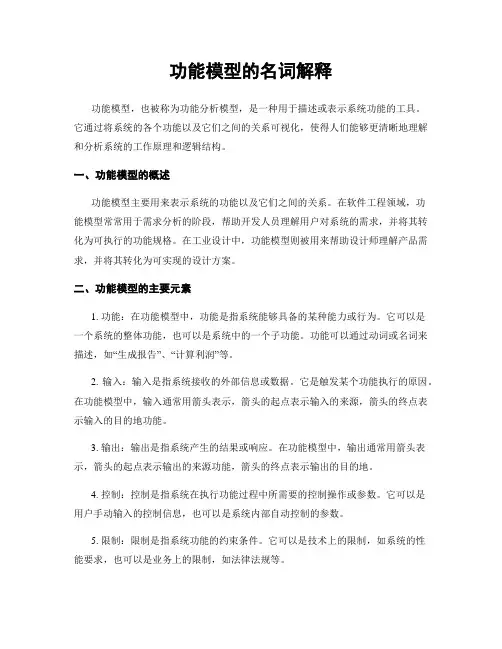 功能模型的名词解释

功能模型，也被称为功能分析模型，是一种用于描述或表示系统功能的工具。它通过将系统的各个功能以及它们之间的关系可视化，使得人们能够更清晰地理解和分析系统的工作原理和逻辑结构。

一、功能模型的概述

功能模型主要用来表示系统的功能以及它们之间的关系。在软件工程领域，功能模型常常用于需求分析的阶段，帮助开发人员理解用户对系统的需求，并将其转化为可执行的功能规格。在工业设计中，功能模型则被用来帮助设计师理解产品需求，并将其转化为可实现的设计方案。

二、功能模型的主要元素

1. 功能：在功能模型中，功能是指系统能够具备的某种能力或行为。它可以是一个系统的整体功能，也可以是系统中的一个子功能。功能可以通过动词或名词来描述，如“生成报告”、“计算利润”等。

2. 输入：输入是指系统接收的外部信息或数据。它是触发某个功能执行的原因。在功能模型中，输入通常用箭头表示，箭头的起点表示输入的来源，箭头的终点表示输入的目的地功能。

3. 输出：输出是指系统产生的结果或响应。在功能模型中，输出通常用箭头表示，箭头的起点表示输出的来源功能，箭头的终点表示输出的目的地。

4. 控制：控制是指系统在执行功能过程中所需要的控制操作或参数。它可以是用户手动输入的控制信息，也可以是系统内部自动控制的参数。

5. 限制：限制是指系统功能的约束条件。它可以是技术上的限制，如系统的性能要求，也可以是业务上的限制，如法律法规等。